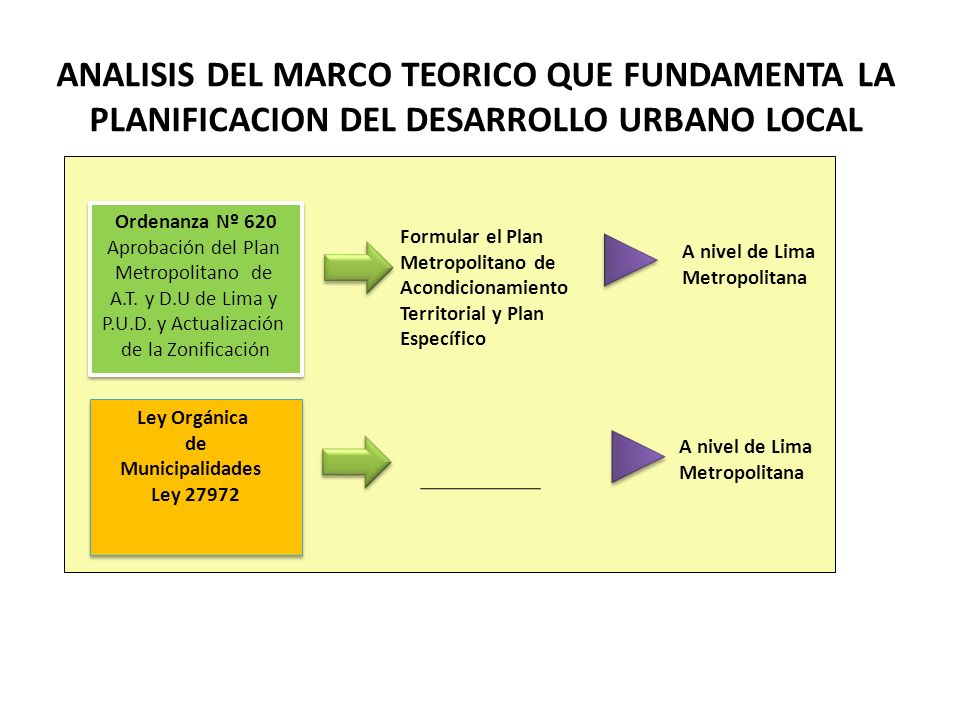 ANALISIS DEL MARCO TEORICO QUE FUNDAMENTA LA PLANIFICACION DEL DESARROLLO URBANO LOCAL

Ordenanza Nº 620
Aprobación del Plan Metropolitano de A.T. y D.U de Lima y P.U.D. y Actualización de la Zonificación

Formular el Plan Metropolitano de Acondicionamiento Territorial y Plan Específico

A nivel de Lima Metropolitana

Ley Orgánica de Municipalidades Ley 27972

A nivel de Lima Metropolitana